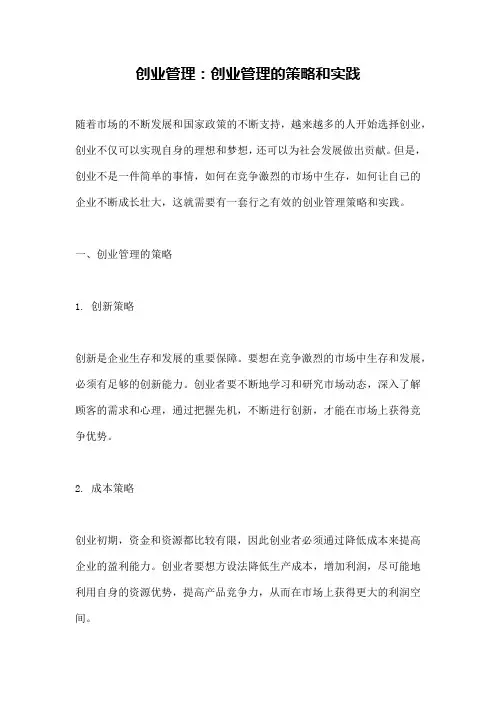 创业管理：创业管理的策略和实践

随着市场的不断发展和国家政策的不断支持，越来越多的人开始选择创业，创业不仅可以实现自身的理想和梦想，还可以为社会发展做出贡献。但是，创业不是一件简单的事情，如何在竞争激烈的市场中生存，如何让自己的企业不断成长壮大，这就需要有一套行之有效的创业管理策略和实践。

一、创业管理的策略

1. 创新策略

创新是企业生存和发展的重要保障。要想在竞争激烈的市场中生存和发展，必须有足够的创新能力。创业者要不断地学习和研究市场动态，深入了解顾客的需求和心理，通过把握先机，不断进行创新，才能在市场上获得竞争优势。

2. 成本策略

创业初期，资金和资源都比较有限，因此创业者必须通过降低成本来提高企业的盈利能力。创业者要想方设法降低生产成本，增加利润，尽可能地利用自身的资源优势，提高产品竞争力，从而在市场上获得更大的利润空间。